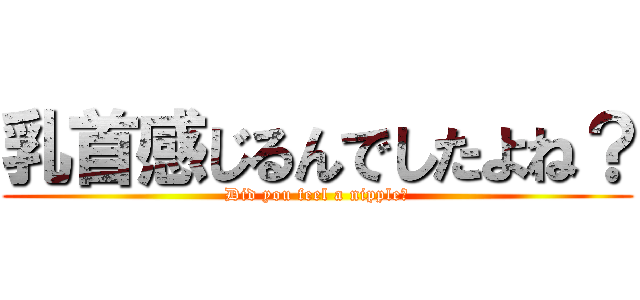 乳首感じるんでしたよね？

Did you feel a nipple?